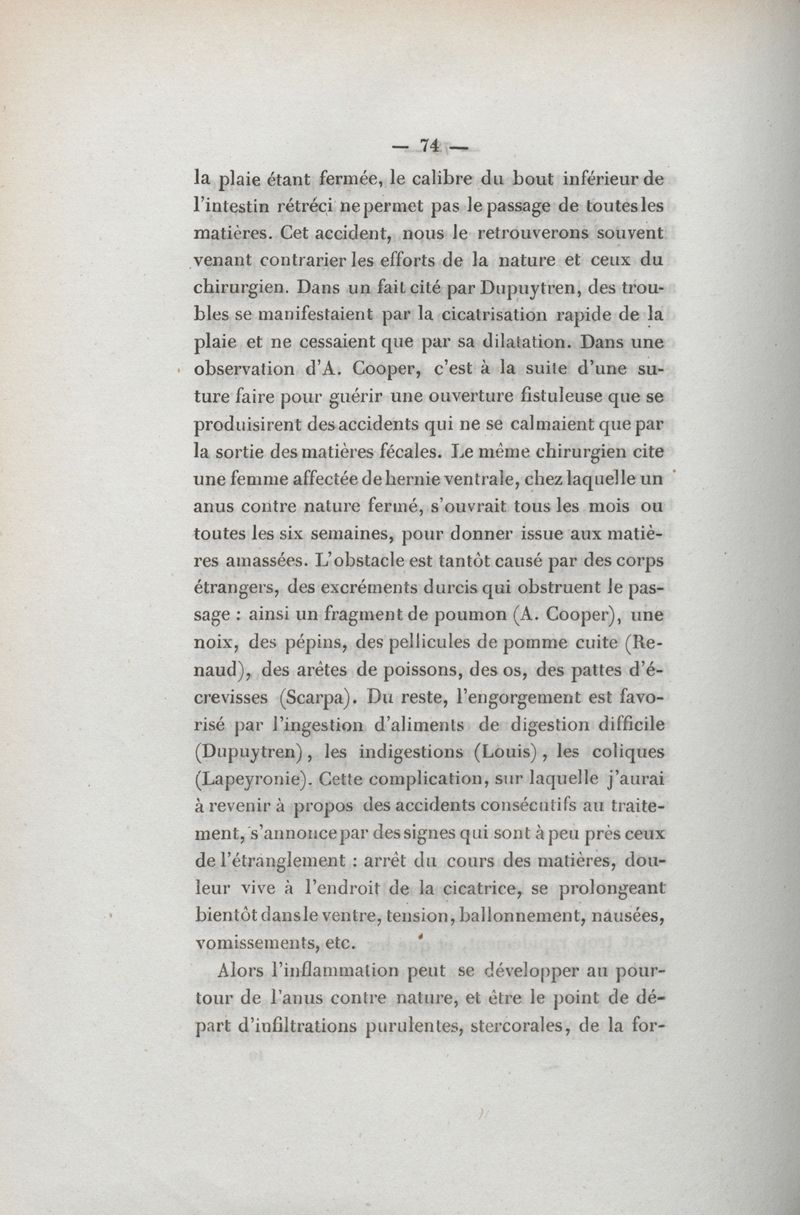 — 74 —

la plaie étant fermée, le calibre du bout inférieur de l'intestin rétréci ne permet pas le passage de toutes les matières. Cet accident, nous le retrouverons souvent venant contrarier les efforts de la nature et ceux du chirurgien. Dans un fait cité par Dupuytren, des troubles se manifestaient par la cicatrisation rapide de la plaie et ne cessaient que par sa dilatation. Dans une observation d'A. Cooper, c'est à la suite d'une suture faire pour guérir une ouverture fistuleuse que se produisirent des accidents qui ne se calmaient que par la sortie des matières fécales. Le même chirurgien cite une femme affectée de hernie ventrale, chez laquelle un anus contre nature fermé, s'ouvrait tous les mois ou toutes les six semaines, pour donner issue aux matières amassées. L'obstacle est tantôt causé par des corps étrangers, des excréments durcis qui obstruent le passage : ainsi un fragment de poumon (A. Cooper), une noix, des pépins, des pellicules de pomme cuite (Renaud), des arêtes de poissons, des os, des pattes d'écrevisses (Scarpa). Du reste, l'engorgement est favorisé par l'ingestion d'aliments de digestion difficile (Dupuytren), les indigestions (Louis), les coliques (Lapeyronie). Cette complication, sur laquelle j'aurai à revenir à propos des accidents consécutifs au traitement, s'annonce par des signes qui sont à peu près ceux de l'étranglement : arrêt du cours des matières, douleur vive à l'endroit de la cicatrice, se prolongeant bientôt dans le ventre, tension, ballonnement, nausées, vomissements, etc.

Alors l'inflammation peut se développer au pourtour de l'anus contre nature, et être le point de départ d'infiltrations purulentes, stercorales, de la for-